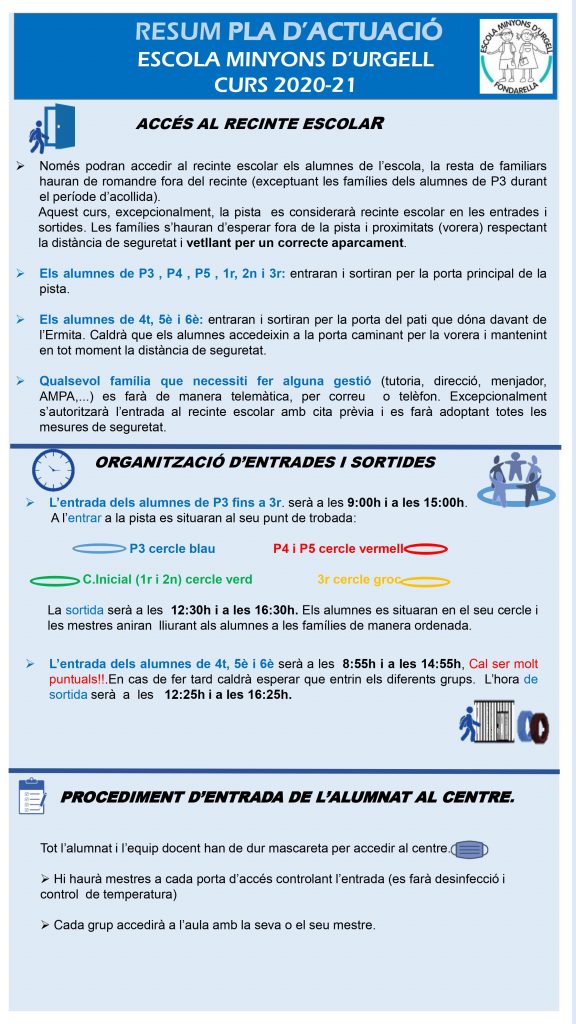 RESUM PLA D'ACTUACIÓ
ESCOLA MINYONS D'URGELL
CURS 2020-21

ESCOLA MINYONS D'URGELL
FONDARELLA

ACCÉS AL RECINTE ESCOLAR

➢ Només podran accedir al recinte escolar els alumnes de l'escola, la resta de familiars hauran de romandre fora del recinte (exceptuant les famílies dels alumnes de P3 durant el període d'acollida).
Aquest curs, excepcionalment, la pista es considerarà recinte escolar en les entrades i sortides. Les famílies s'hauran d'esperar fora de la pista i proximitats (vorera) respectant la distància de seguretat i vetllant per un correcte aparcament.

➢ Els alumnes de P3 , P4 , P5 , 1r, 2n i 3r: entraran i sortiran per la porta principal de la pista.

➢ Els alumnes de 4t, 5è i 6è: entraran i sortiran per la porta del pati que dóna davant de l'Ermita. Caldrà que els alumnes accedeixin a la porta caminant per la vorera i mantenint en tot moment la distància de seguretat.

➢ Qualsevol família que necessiti fer alguna gestió (tutoria, direcció, menjador, AMPA,...) es farà de manera telemàtica, per correu o telèfon. Excepcionalment s'autoritzarà l'entrada al recinte escolar amb cita prèvia i es farà adoptant totes les mesures de seguretat.

ORGANITZACIÓ D'ENTRADES I SORTIDES

➢ L'entrada dels alumnes de P3 fins a 3r. serà a les 9:00h i a les 15:00h.
A l'entrar a la pista es situaran al seu punt de trobada:

P3 cercle blau
P4 i P5 cercle vermell
C.Inicial (1r i 2n) cercle verd
3r cercle groc

La sortida serà a les 12:30h i a les 16:30h. Els alumnes es situaran en el seu cercle i les mestres aniran lliurant als alumnes a les famílies de manera ordenada.

➢ L'entrada dels alumnes de 4t, 5è i 6è serà a les 8:55h i a les 14:55h, Cal ser molt puntuals!!.En cas de fer tard caldrà esperar que entrin els diferents grups. L'hora de sortida serà a les 12:25h i a les 16:25h.

PROCEDIMENT D'ENTRADA DE L'ALUMNAT AL CENTRE.

Tot l'alumnat i l'equip docent han de dur mascareta per accedir al centre.

➢ Hi haurà mestres a cada porta d'accés controlant l'entrada (es farà desinfecció i control de temperatura)

➢ Cada grup accedirà a l'aula amb la seva o el seu mestre.